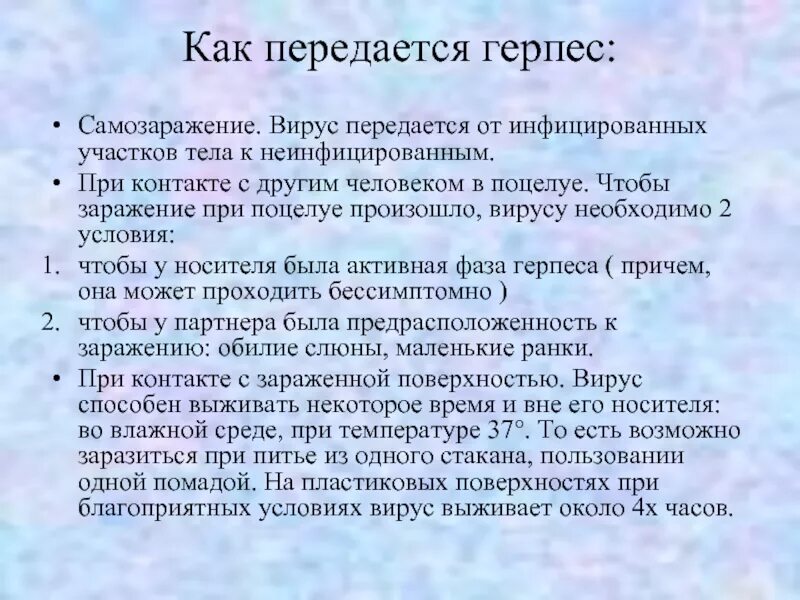 Как передается герпес:

• Самозаражение. Вирус передается от инфицированных участков тела к неинфицированным.
• При контакте с другим человеком в поцелуе. Чтобы заражение при поцелуе произошло, вирусу необходимо 2 условия:
1. чтобы у носителя была активная фаза герпеса ( причем, она может проходить бессимптомно )
2. чтобы у партнера была предрасположенность к заражению: обилие слюны, маленькие ранки.
• При контакте с зараженной поверхностью. Вирус способен выживать некоторое время и вне его носителя: во влажной среде, при температуре 37°. То есть возможно заразиться при питье из одного стакана, пользовании одной помадой. На пластиковых поверхностях при благоприятных условиях вирус выживает около 4х часов.